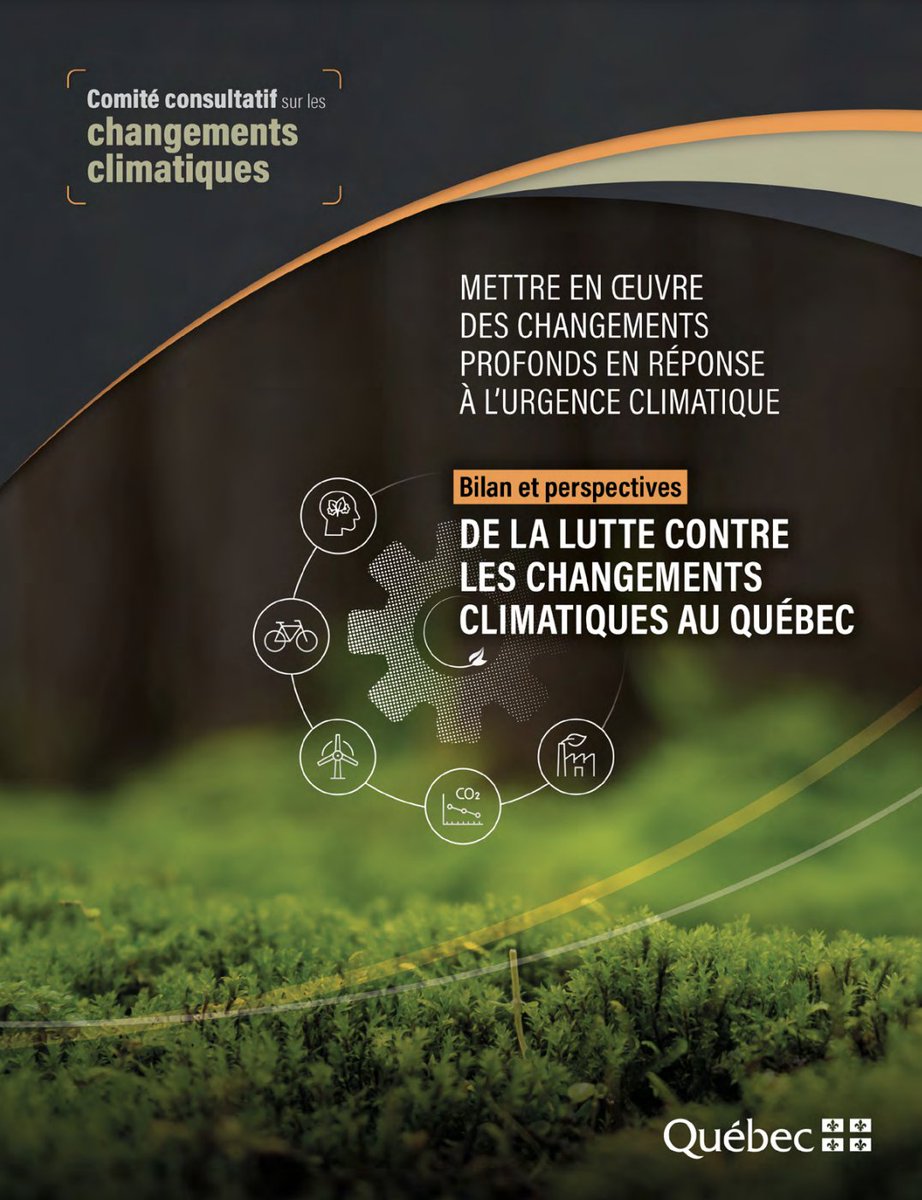 Comité consultatif sur les changements climatiques

METTRE EN ŒUVRE DES CHANGEMENTS PROFONDS EN RÉPONSE À L'URGENCE CLIMATIQUE

Bilan et perspectives

DE LA LUTTE CONTRE LES CHANGEMENTS CLIMATIQUES AU QUÉBEC

$CO_2$

Québec